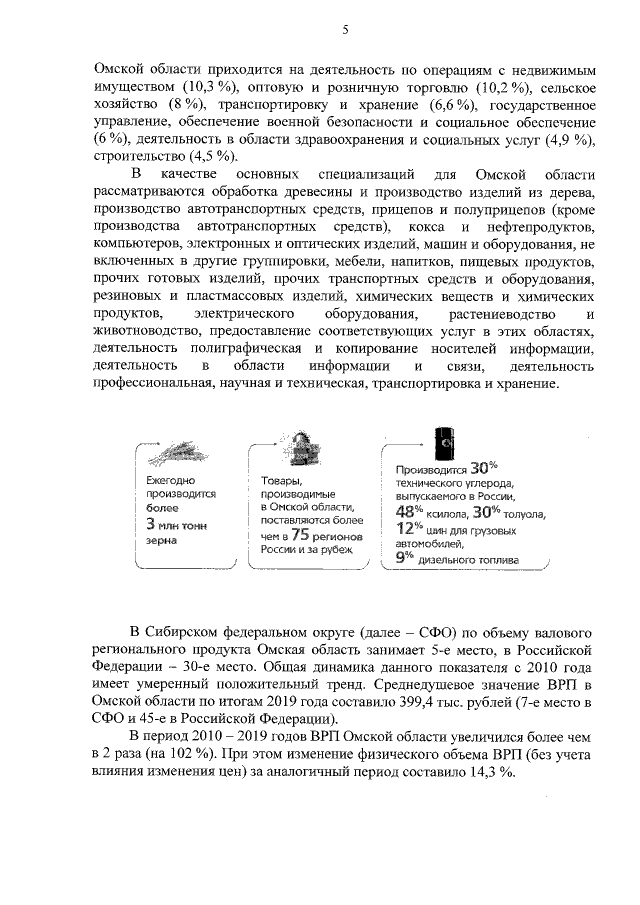 5

Омской области приходится на деятельность по операциям с недвижимым имуществом (10,3 %), оптовую и розничную торговлю (10,2 %), сельское хозяйство (8 %), транспортировку и хранение (6,6 %), государственное управление, обеспечение военной безопасности и социальное обеспечение (6 %), деятельность в области здравоохранения и социальных услуг (4,9 %), строительство (4,5 %).

В качестве основных специализаций для Омской области рассматриваются обработка древесины и производство изделий из дерева, производство автотранспортных средств, прицепов и полуприцепов (кроме производства автотранспортных средств), кокса и нефтепродуктов, компьютеров, электронных и оптических изделий, машин и оборудования, не включенных в другие группировки, мебели, напитков, пищевых продуктов, прочих готовых изделий, прочих транспортных средств и оборудования, резиновых и пластмассовых изделий, химических веществ и химических продуктов, электрического оборудования, растениеводство и животноводство, предоставление соответствующих услуг в этих областях, деятельность полиграфическая и копирование носителей информации, деятельность в области информации и связи, деятельность профессиональная, научная и техническая, транспортировка и хранение.

Ежегодно производится более 3 млн тонн зерна

Товары, производимые в Омской области, поставляются более чем в 75 регионов России и за рубеж

Производится 30% технического углерода, выпускаемого в России, 48% ксилола, 30% толуола, 12% шин для грузовых автомобилей, 9% дизельного топлива

В Сибирском федеральном округе (далее – СФО) по объему валового регионального продукта Омская область занимает 5-е место, в Российской Федерации – 30-е место. Общая динамика данного показателя с 2010 года имеет умеренный положительный тренд. Среднедушевое значение ВРП в Омской области по итогам 2019 года составило 399,4 тыс. рублей (7-е место в СФО и 45-е в Российской Федерации).

В период 2010 – 2019 годов ВРП Омской области увеличился более чем в 2 раза (на 102 %). При этом изменение физического объема ВРП (без учета влияния изменения цен) за аналогичный период составило 14,3 %.